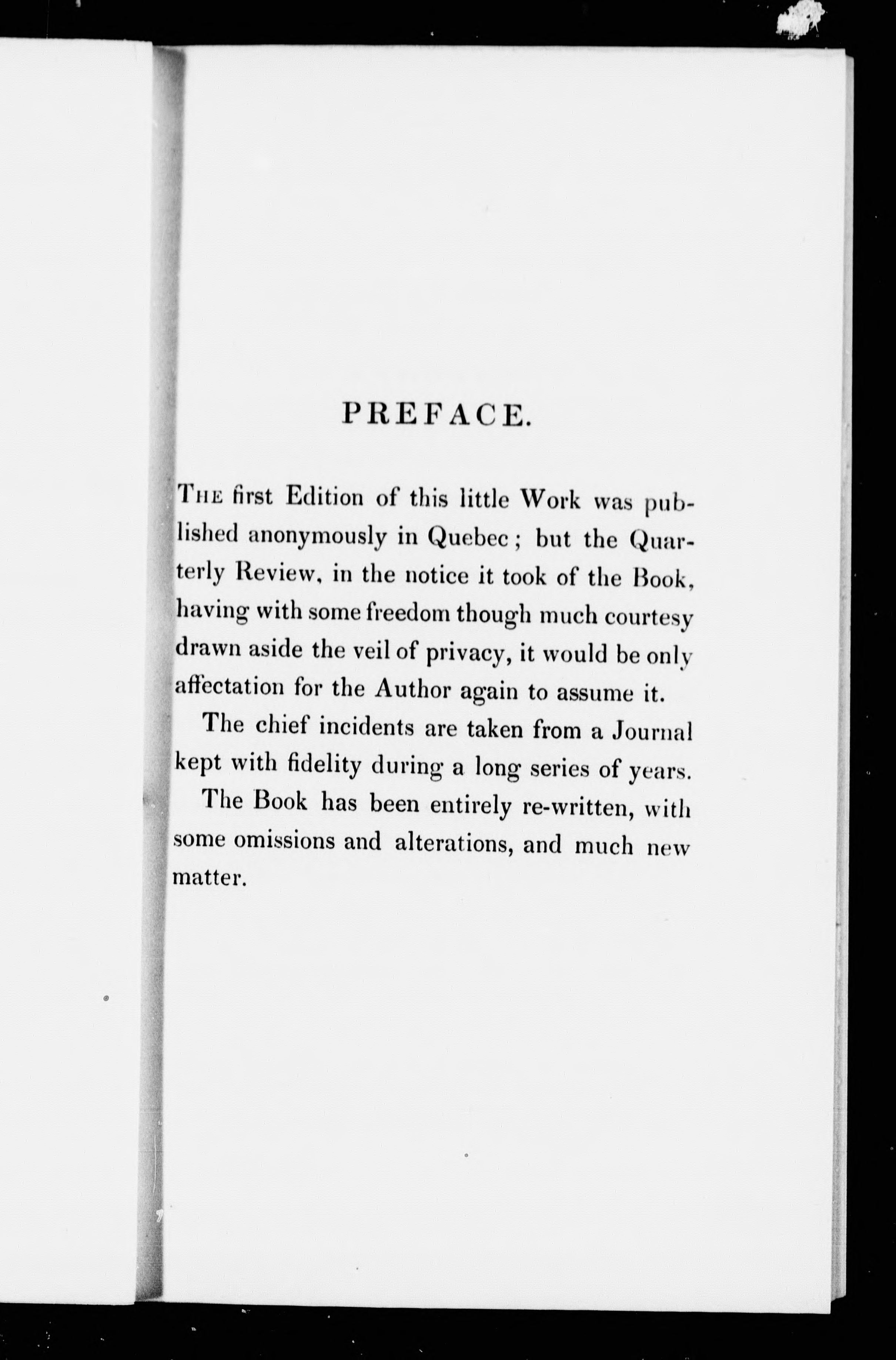 PREFACE.

The first Edition of this little Work was published anonymously in Quebec; but the Quarterly Review, in the notice it took of the Book, having with some freedom though much courtesy drawn aside the veil of privacy, it would be only affectation for the Author again to assume it.

The chief incidents are taken from a Journal kept with fidelity during a long series of years.

The Book has been entirely re-written, with some omissions and alterations, and much new matter.